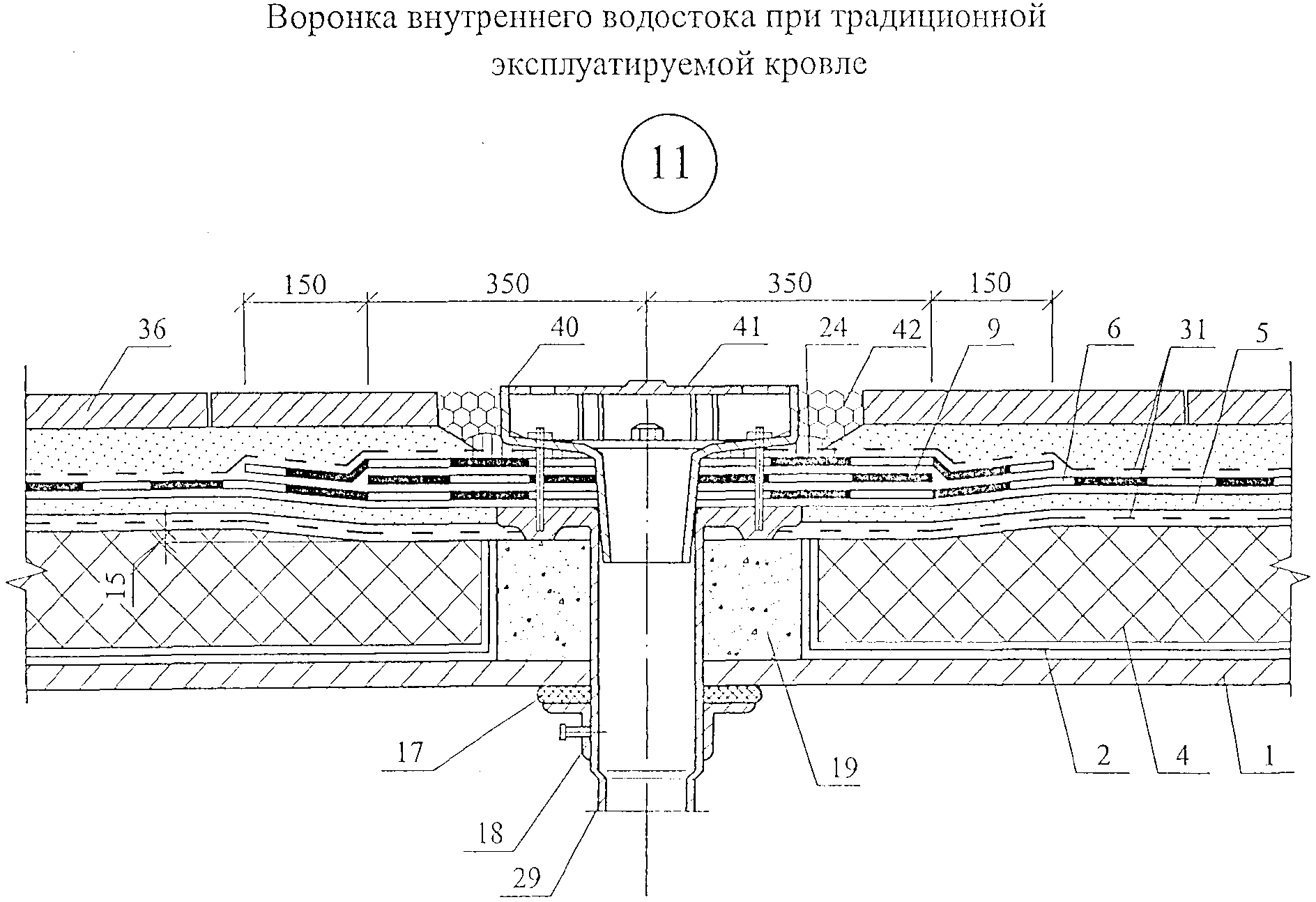 Воронка внутреннего водостока при традиционной эксплуатируемой кровле

11

150
350
350
150

36
40
41
24
42
9
6
31
5

15

17
18
29
19
2
4
1